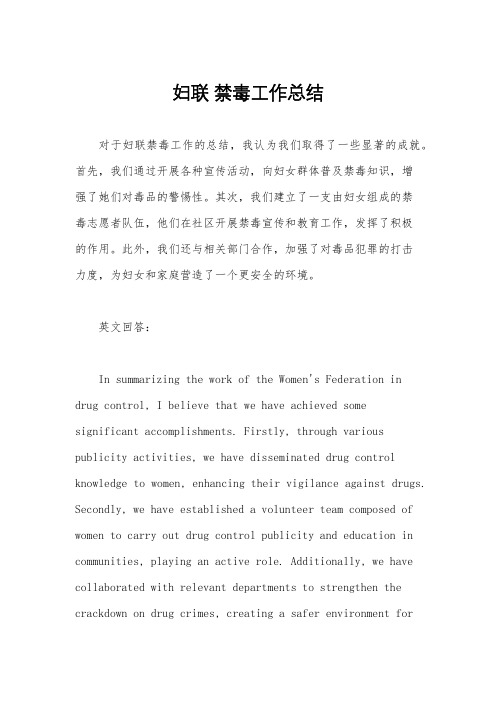 妇联 禁毒工作总结

对于妇联禁毒工作的总结，我认为我们取得了一些显著的成就。首先，我们通过开展各种宣传活动，向妇女群体普及禁毒知识，增强了她们对毒品的警惕性。其次，我们建立了一支由妇女组成的禁毒志愿者队伍，他们在社区开展禁毒宣传和教育工作，发挥了积极的作用。此外，我们还与相关部门合作，加强了对毒品犯罪的打击力度，为妇女和家庭营造了一个更安全的环境。

英文回答：

In summarizing the work of the Women's Federation in drug control, I believe that we have achieved some significant accomplishments. Firstly, through various publicity activities, we have disseminated drug control knowledge to women, enhancing their vigilance against drugs. Secondly, we have established a volunteer team composed of women to carry out drug control publicity and education in communities, playing an active role. Additionally, we have collaborated with relevant departments to strengthen the crackdown on drug crimes, creating a safer environment for